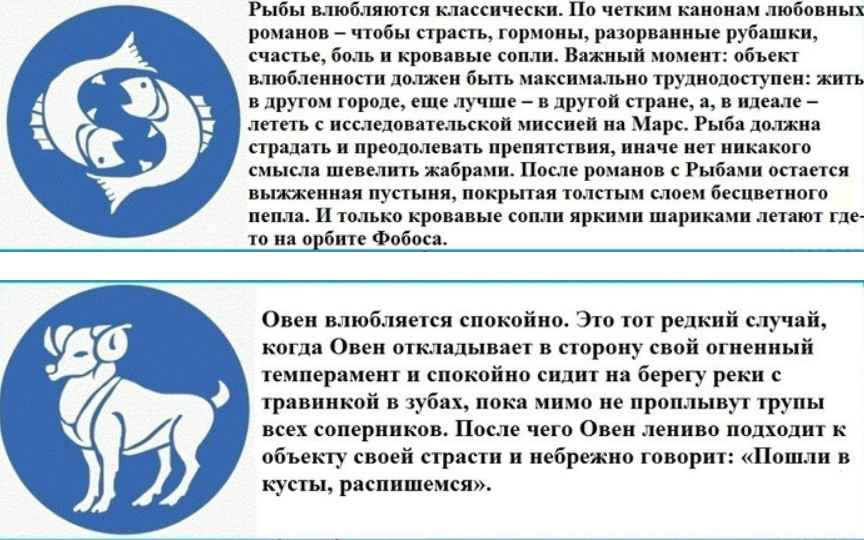 Рыбы влюбляются классически. По четким канонам любовных романов – чтобы страсть, гормоны, разорванные рубашки, счастье, боль и кровавые сопли. Важный момент: объект влюбленности должен быть максимально труднодоступен: жить в другом городе, еще лучше – в другой стране, а, в идеале – лететь с исследовательской миссией на Марс. Рыба должна страдать и преодолевать препятствия, иначе нет никакого смысла шевелить жабрами. После романов с Рыбами остается выжженная пустыня, покрытая толстым слоем бесцветного пепла. И только кровавые сопли яркими шариками летают где-то на орбите Фобоса.

Овен влюбляется спокойно. Это тот редкий случай, когда Овен откладывает в сторону свой огненный темперамент и спокойно сидит на берегу реки с травинкой в зубах, пока мимо не проплывут трупы всех соперников. После чего Овен лениво подходит к объекту своей страсти и небрежно говорит: «Пошли в кусты, распишемся».